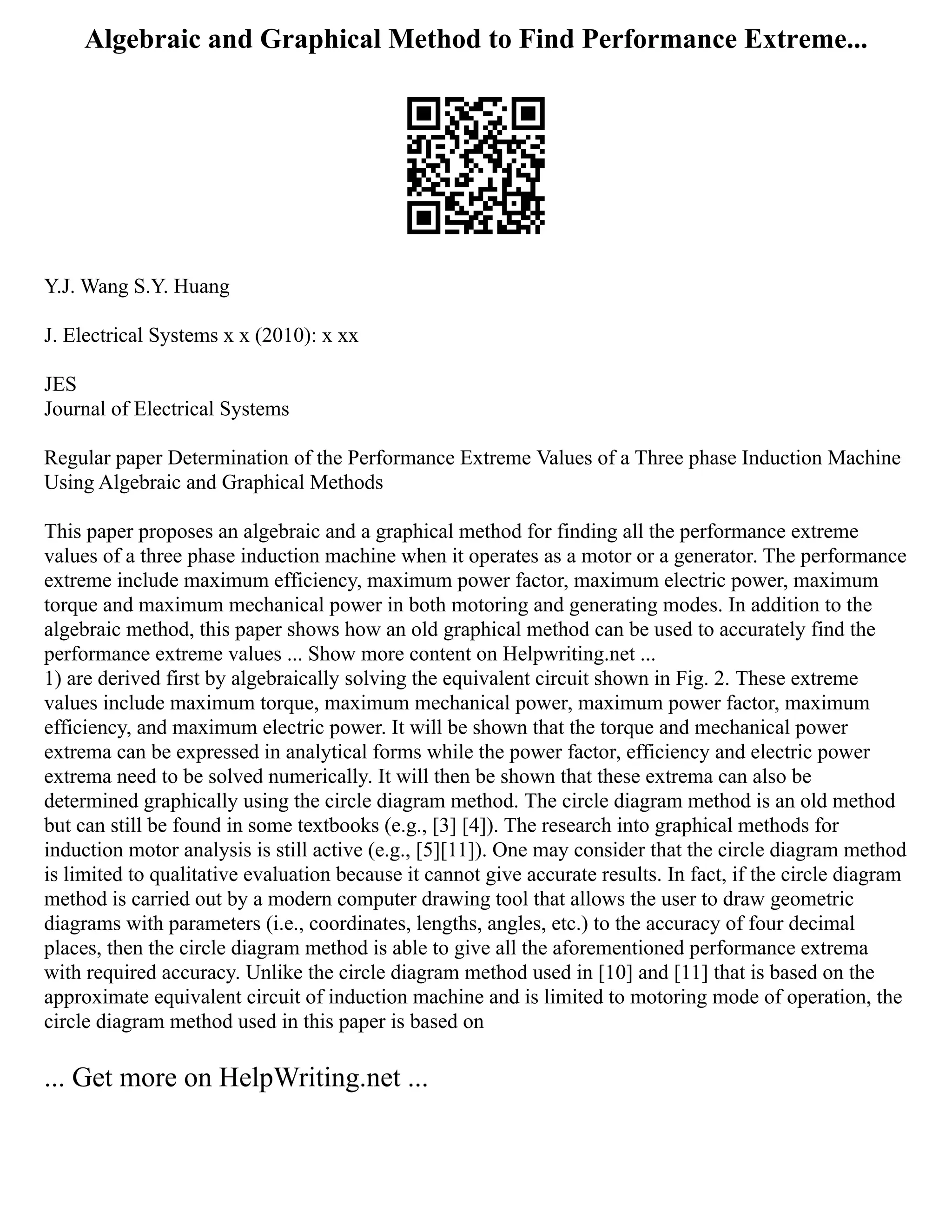 Algebraic and Graphical Method to Find Performance Extreme...

Y.J. Wang S.Y. Huang

J. Electrical Systems x x (2010): x xx

JES
Journal of Electrical Systems

Regular paper Determination of the Performance Extreme Values of a Three phase Induction Machine Using Algebraic and Graphical Methods

This paper proposes an algebraic and a graphical method for finding all the performance extreme values of a three phase induction machine when it operates as a motor or a generator. The performance extreme include maximum efficiency, maximum power factor, maximum electric power, maximum torque and maximum mechanical power in both motoring and generating modes. In addition to the algebraic method, this paper shows how an old graphical method can be used to accurately find the performance extreme values ... Show more content on Helpwriting.net ...
1) are derived first by algebraically solving the equivalent circuit shown in Fig. 2. These extreme values include maximum torque, maximum mechanical power, maximum power factor, maximum efficiency, and maximum electric power. It will be shown that the torque and mechanical power extrema can be expressed in analytical forms while the power factor, efficiency and electric power extrema need to be solved numerically. It will then be shown that these extrema can also be determined graphically using the circle diagram method. The circle diagram method is an old method but can still be found in some textbooks (e.g., [3] [4]). The research into graphical methods for induction motor analysis is still active (e.g., [5][11]). One may consider that the circle diagram method is limited to qualitative evaluation because it cannot give accurate results. In fact, if the circle diagram method is carried out by a modern computer drawing tool that allows the user to draw geometric diagrams with parameters (i.e., coordinates, lengths, angles, etc.) to the accuracy of four decimal places, then the circle diagram method is able to give all the aforementioned performance extrema with required accuracy. Unlike the circle diagram method used in [10] and [11] that is based on the approximate equivalent circuit of induction machine and is limited to motoring mode of operation, the circle diagram method used in this paper is based on

... Get more on HelpWriting.net ...